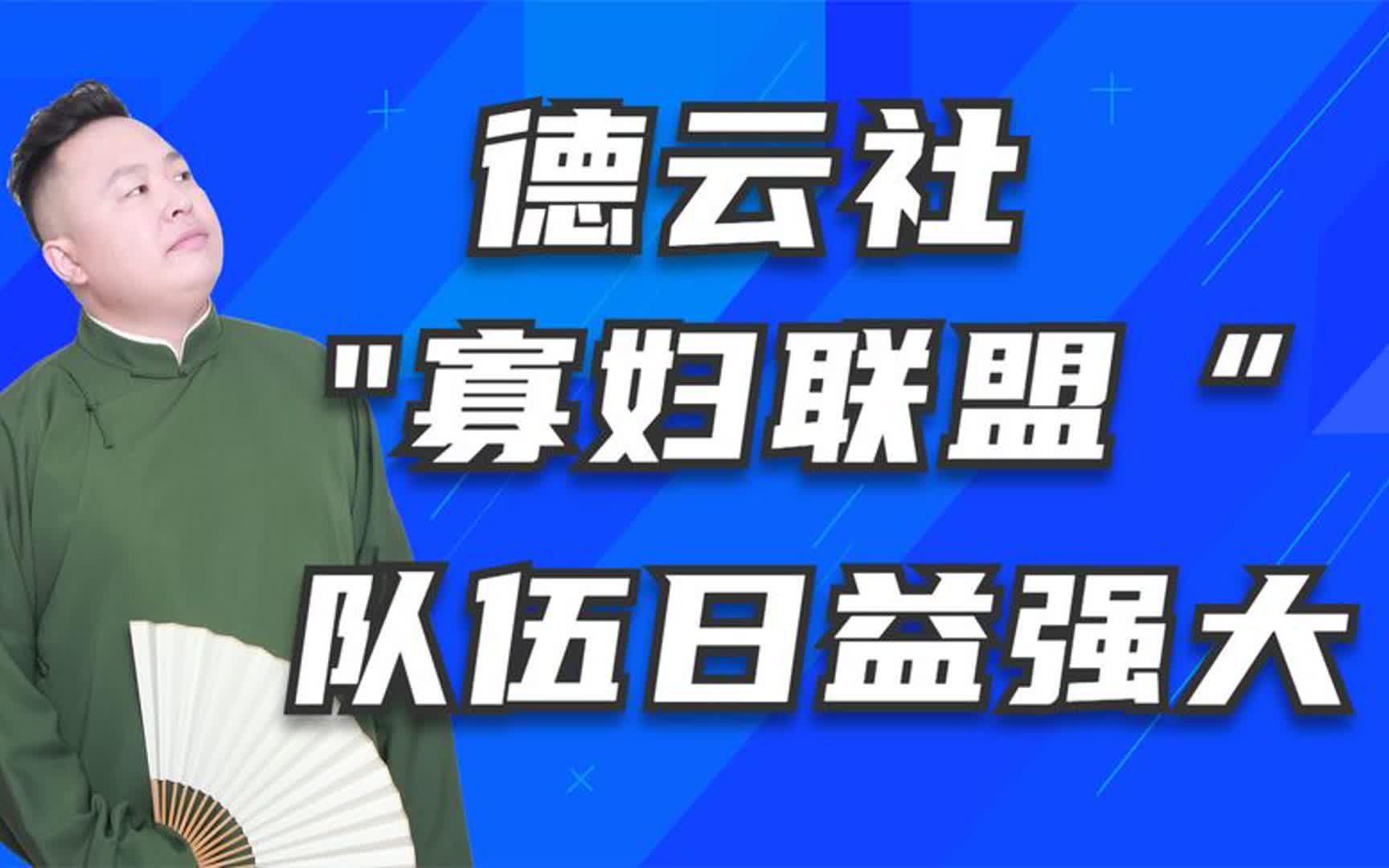 德云社
"寡妇联盟"
队伍日益强大